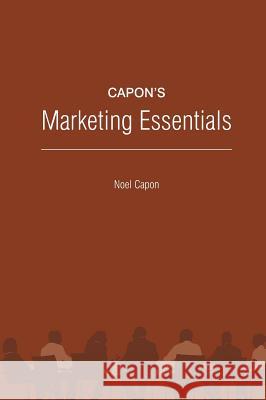 CAPON'S
Marketing Essentials

Noel Capon

Kraina Książek